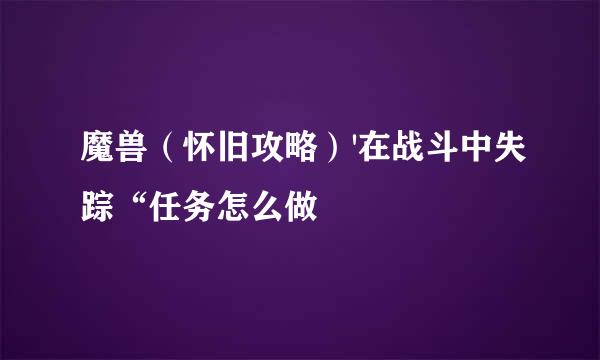 魔兽（怀旧攻略）'在战斗中失踪“任务怎么做